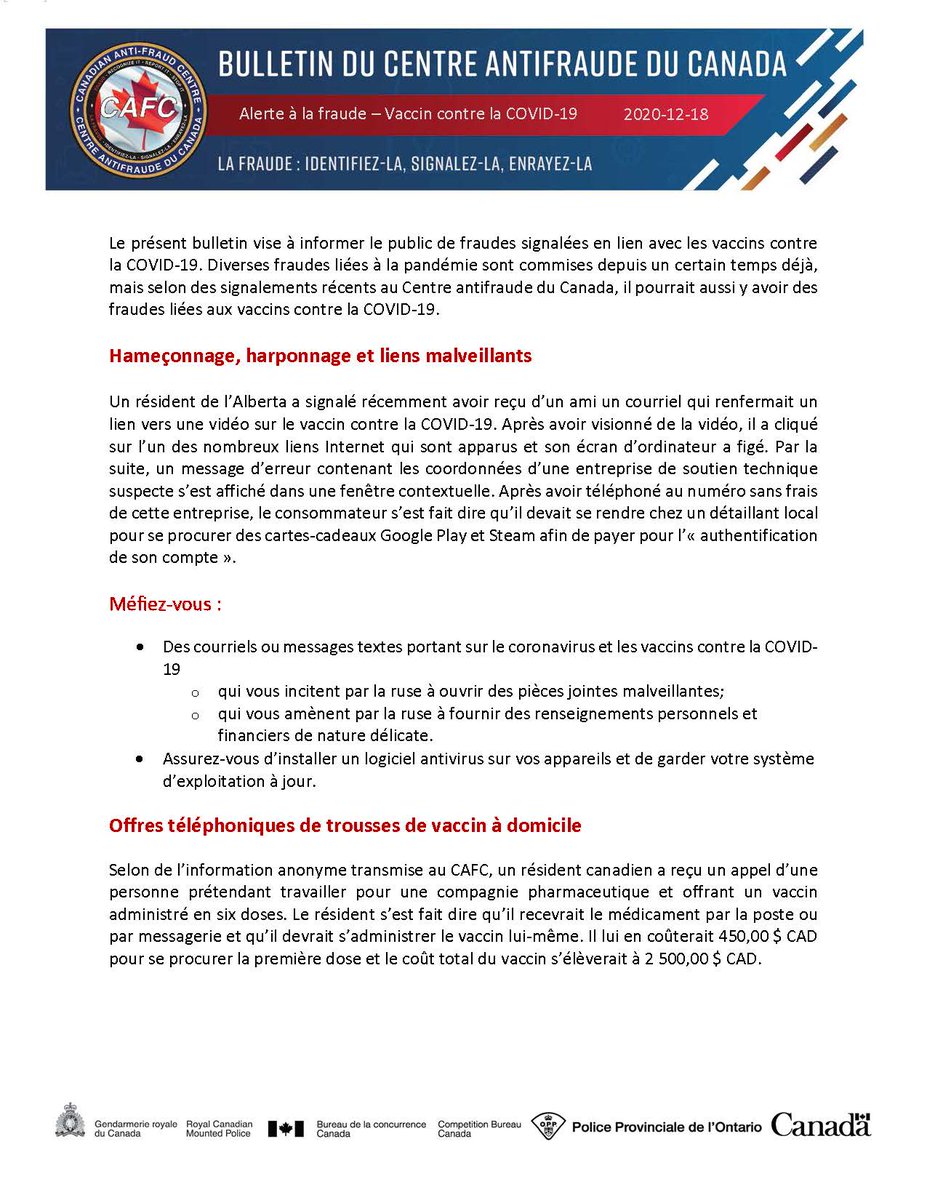 CANADIAN ANTI-FRAUD CENTRE
CAFC
CENTRE ANTIFRAUDE DU CANADA

BULLETIN DU CENTRE ANTIFRAUDE DU CANADA

Alerte à la fraude – Vaccin contre la COVID-19 2020-12-18

LA FRAUDE : IDENTIFIEZ-LA, SIGNALEZ-LA, ENRAYEZ-LA

Le présent bulletin vise à informer le public de fraudes signalées en lien avec les vaccins contre la COVID-19. Diverses fraudes liées à la pandémie sont commises depuis un certain temps déjà, mais selon des signalements récents au Centre antifraude du Canada, il pourrait aussi y avoir des fraudes liées aux vaccins contre la COVID-19.

Hameçonnage, harponnage et liens malveillants

Un résident de l'Alberta a signalé récemment avoir reçu d'un ami un courriel qui renfermait un lien vers une vidéo sur le vaccin contre la COVID-19. Après avoir visionné de la vidéo, il a cliqué sur l'un des nombreux liens Internet qui sont apparus et son écran d'ordinateur a figé. Par la suite, un message d'erreur contenant les coordonnées d'une entreprise de soutien technique suspecte s'est affiché dans une fenêtre contextuelle. Après avoir téléphoné au numéro sans frais de cette entreprise, le consommateur s'est fait dire qu'il devait se rendre chez un détaillant local pour se procurer des cartes-cadeaux Google Play et Steam afin de payer pour l'« authentification de son compte ».

Méfiez-vous :

• Des courriels ou messages textes portant sur le coronavirus et les vaccins contre la COVID-19
 o qui vous incitent par la ruse à ouvrir des pièces jointes malveillantes;
 o qui vous amènent par la ruse à fournir des renseignements personnels et financiers de nature délicate.
• Assurez-vous d'installer un logiciel antivirus sur vos appareils et de garder votre système d'exploitation à jour.

Offres téléphoniques de trousses de vaccin à domicile

Selon de l'information anonyme transmise au CAFC, un résident canadien a reçu un appel d'une personne prétendant travailler pour une compagnie pharmaceutique et offrant un vaccin administré en six doses. Le résident s'est fait dire qu'il recevrait le médicament par la poste ou par messagerie et qu'il devrait s'administrer le vaccin lui-même. Il lui en coûterait 450,00 $ CAD pour se procurer la première dose et le coût total du vaccin s'élèverait à 2 500,00 $ CAD.

Gendarmerie royale du Canada Royal Canadian Mounted Police Bureau de la concurrence Canada Competition Bureau Canada OPP Police Provinciale de l'Ontario Canada